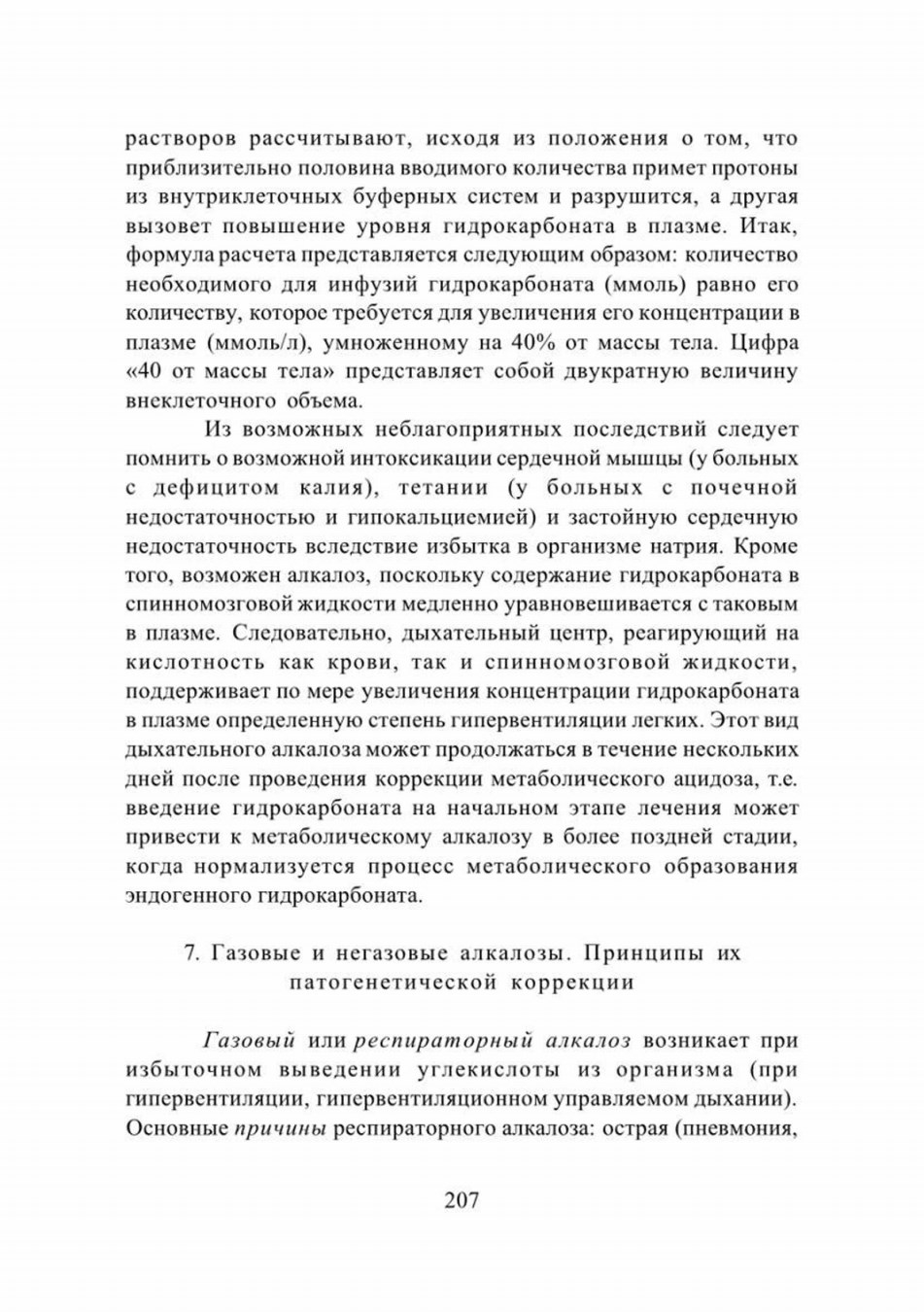 растворов рассчитывают, исходя из положения о том, что приблизительно половина вводимого количества примет протоны из внутриклеточных буферных систем и разрушится, а другая вызовет повышение уровня гидрокарбоната в плазме. Итак, формула расчета представляется следующим образом: количество необходимого для инфузий гидрокарбоната (ммоль) равно его количеству, которое требуется для увеличения его концентрации в плазме (ммоль/л), умноженному на 40% от массы тела. Цифра «40 от массы тела» представляет собой двукратную величину внеклеточного объема.

Из возможных неблагоприятных последствий следует помнить о возможной интоксикации сердечной мышцы (у больных с дефицитом калия), тетании (у больных с почечной недостаточностью и гипокальциемией) и застойную сердечную недостаточность вследствие избытка в организме натрия. Кроме того, возможен алкалоз, поскольку содержание гидрокарбоната в спинномозговой жидкости медленно уравновешивается с таковым в плазме. Следовательно, дыхательный центр, реагирующий на кислотность как крови, так и спинномозговой жидкости, поддерживает по мере увеличения концентрации гидрокарбоната в плазме определенную степень гипервентиляции легких. Этот вид дыхательного алкалоза может продолжаться в течение нескольких дней после проведения коррекции метаболического ацидоза, т.е. введение гидрокарбоната на начальном этапе лечения может привести к метаболическому алкалозу в более поздней стадии, когда нормализуется процесс метаболического образования эндогенного гидрокарбоната.

7. Газовые и негазовые алкалозы. Принципы их патогенетической коррекции

Газовый или респираторный алкалоз возникает при избыточном выведении углекислоты из организма (при гипервентиляции, гипервентиляционном управляемом дыхании). Основные причины респираторного алкалоза: острая (пневмония,

207